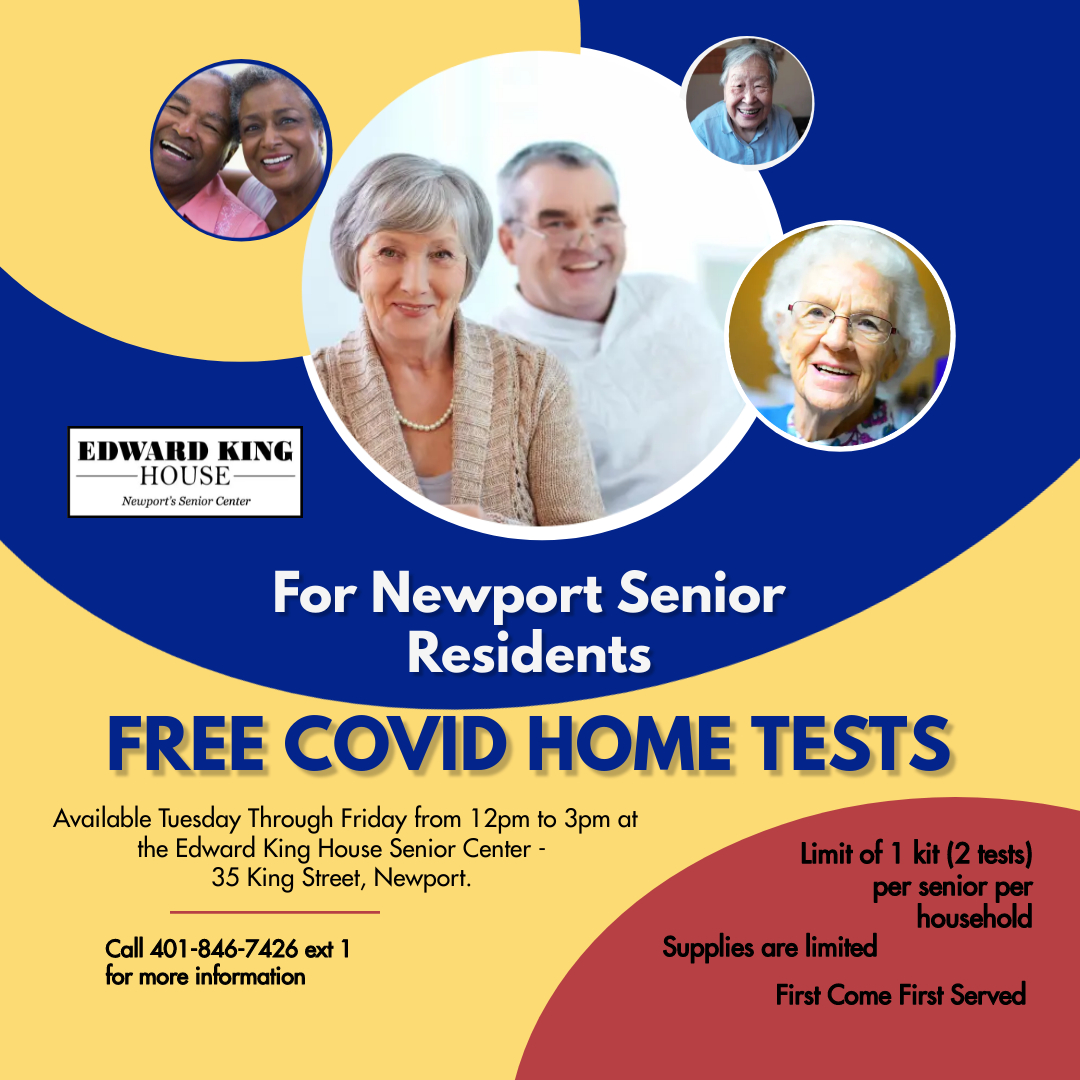 EDWARD KING
HOUSE
Newport's Senior Center

For Newport Senior Residents

FREE COVID HOME TESTS

Available Tuesday Through Friday from 12pm to 3pm at the Edward King House Senior Center - 35 King Street, Newport.

Call 401-846-7426 ext 1 for more information

Limit of 1 kit (2 tests) per senior per household

Supplies are limited

First Come First Served